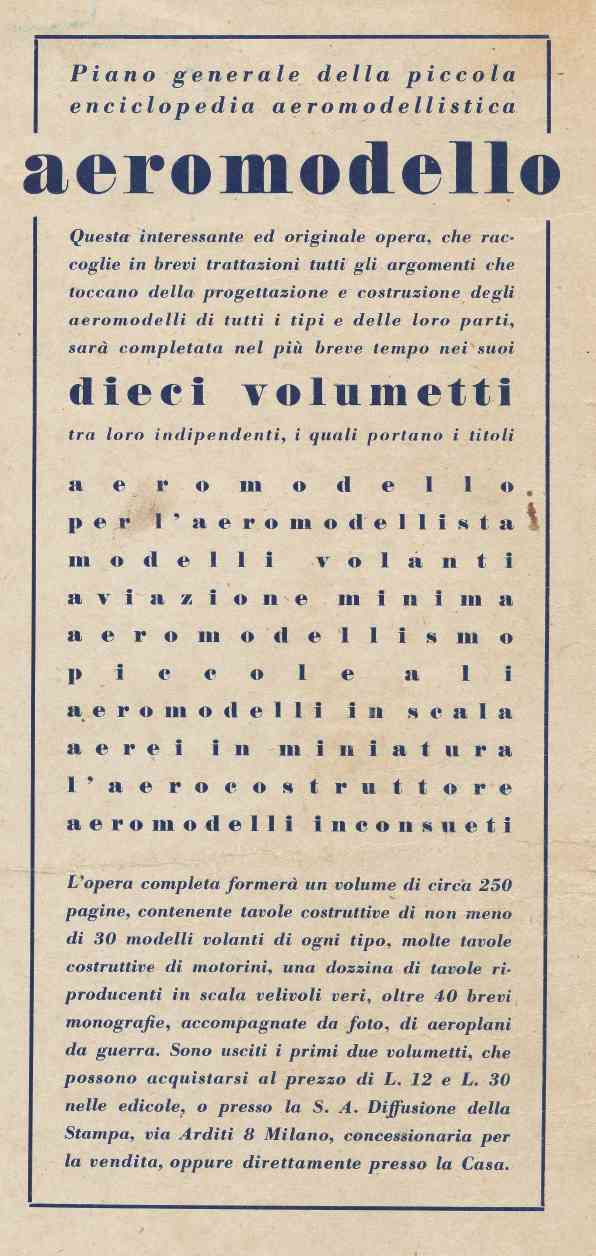 Piano generale della piccola enciclopedia aeromodellistica

aeromodello

Questa interessante ed originale opera, che raccoglie in brevi trattazioni tutti gli argomenti che toccano della progettazione e costruzione degli aeromodelli di tutti i tipi e delle loro parti, sarà completata nel più breve tempo nei suoi

dieci volumetti

tra loro indipendenti, i quali portano i titoli

aeromodello
per l'aeromodellista
modelli volanti
aviazione minima
aeromodellismo
piccole ali
aeromodelli in scala
aerei in miniatura
l'aerocostruttore
aeromodelli inconsueti

L'opera completa formerà un volume di circa 250 pagine, contenente tavole costruttive di non meno di 30 modelli volanti di ogni tipo, molte tavole costruttive di motorini, una dozzina di tavole riproducenti in scala velivoli veri, oltre 40 brevi monografie, accompagnate da foto, di aeroplani da guerra. Sono usciti i primi due volumetti, che possono acquistarsi al prezzo di L. 12 e L. 30 nelle edicole, o presso la S. A. Diffusione della Stampa, via Arditi 8 Milano, concessionaria per la vendita, oppure direttamente presso la Casa.